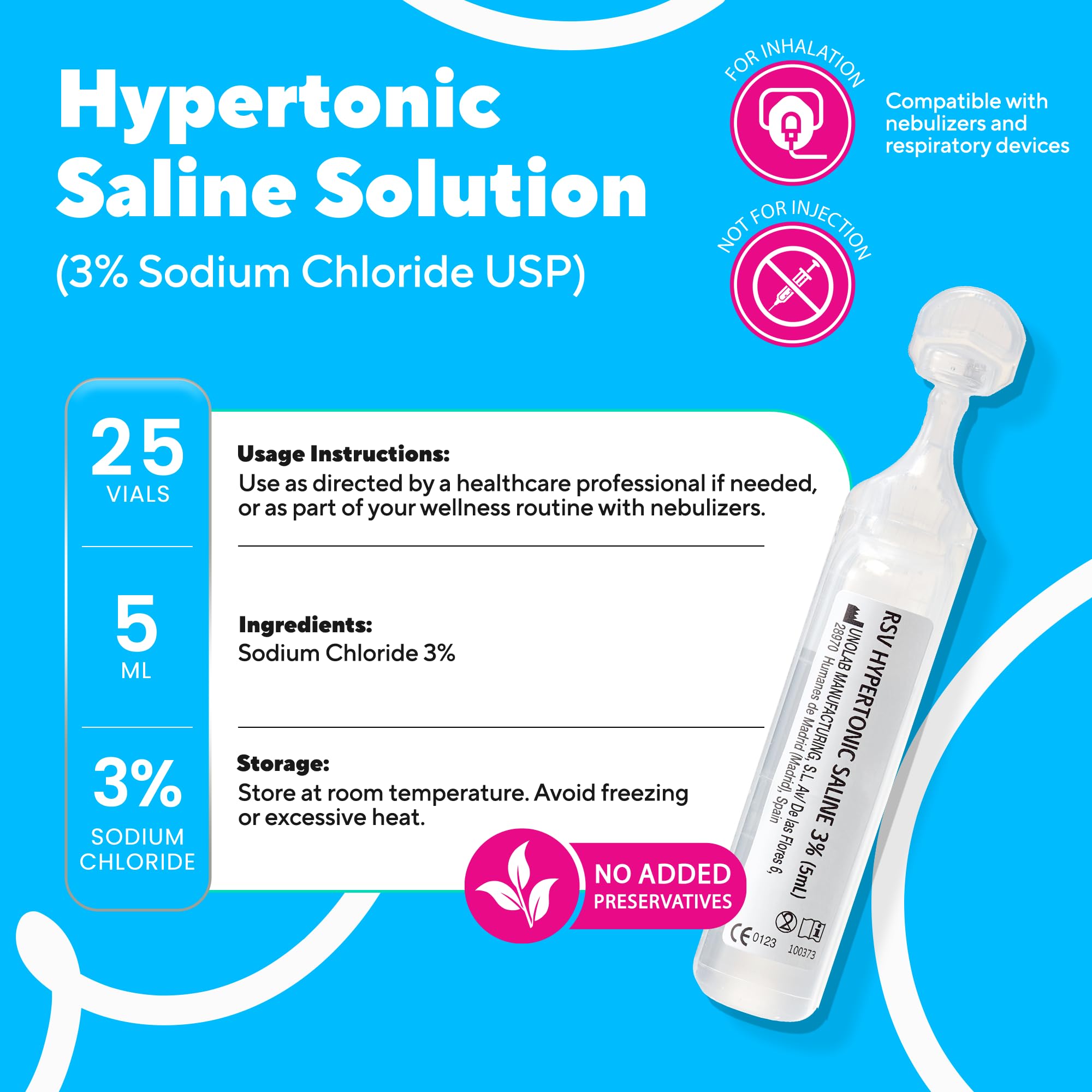 Hypertonic Saline Solution

(3% Sodium Chloride USP)

FOR INHALATION

Compatible with nebulizers and respiratory devices

NOT FOR INJECTION

25
VIALS

5
ML

3%
SODIUM CHLORIDE

Usage Instructions:
Use as directed by a healthcare professional if needed, or as part of your wellness routine with nebulizers.

Ingredients:
Sodium Chloride 3%

Storage:
Store at room temperature. Avoid freezing or excessive heat.

NO ADDED PRESERVATIVES

RSV HYPERTONIC SALINE 3% (5mL)
UNOLAB MANUFACTURING, S.L. Av/ De las Flores 6, 28970 Humanes de Madrid (Madrid), Spain
CE 0123
100373